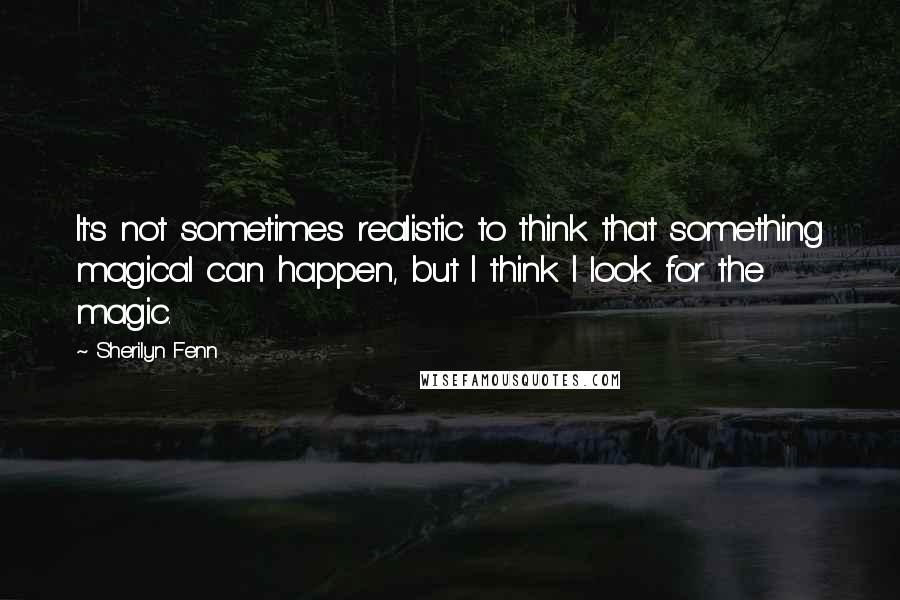 It's not sometimes realistic to think that something magical can happen, but I think I look for the magic.

~ Sherilyn Fenn

WISEFAMOUSQUOTES.COM